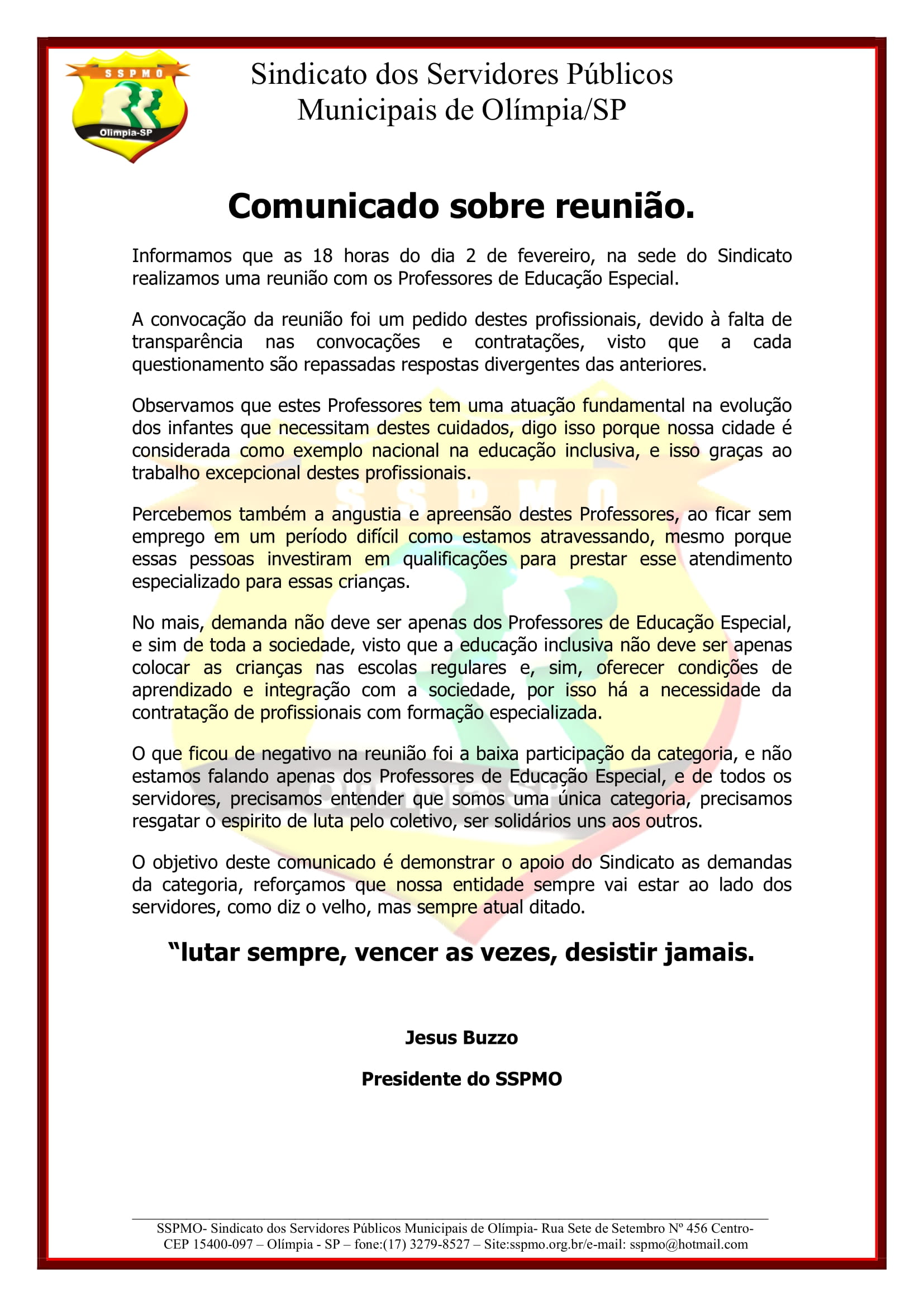 SSPMO
Olímpia-SP

Sindicato dos Servidores Públicos Municipais de Olímpia/SP

Comunicado sobre reunião.

Informamos que as 18 horas do dia 2 de fevereiro, na sede do Sindicato realizamos uma reunião com os Professores de Educação Especial.

A convocação da reunião foi um pedido destes profissionais, devido à falta de transparência nas convocações e contratações, visto que a cada questionamento são repassadas respostas divergentes das anteriores.

Observamos que estes Professores tem uma atuação fundamental na evolução dos infantes que necessitam destes cuidados, digo isso porque nossa cidade é considerada como exemplo nacional na educação inclusiva, e isso graças ao trabalho excepcional destes profissionais.

Percebemos também a angustia e apreensão destes Professores, ao ficar sem emprego em um período difícil como estamos atravessando, mesmo porque essas pessoas investiram em qualificações para prestar esse atendimento especializado para essas crianças.

No mais, demanda não deve ser apenas dos Professores de Educação Especial, e sim de toda a sociedade, visto que a educação inclusiva não deve ser apenas colocar as crianças nas escolas regulares e, sim, oferecer condições de aprendizado e integração com a sociedade, por isso há a necessidade da contratação de profissionais com formação especializada.

O que ficou de negativo na reunião foi a baixa participação da categoria, e não estamos falando apenas dos Professores de Educação Especial, e de todos os servidores, precisamos entender que somos uma única categoria, precisamos resgatar o espirito de luta pelo coletivo, ser solidários uns aos outros.

O objetivo deste comunicado é demonstrar o apoio do Sindicato as demandas da categoria, reforçamos que nossa entidade sempre vai estar ao lado dos servidores, como diz o velho, mas sempre atual ditado.

“lutar sempre, vencer as vezes, desistir jamais.

Jesus Buzzo

Presidente do SSPMO

SSPMO- Sindicato dos Servidores Públicos Municipais de Olímpia- Rua Sete de Setembro Nº 456 Centro- CEP 15400-097 – Olímpia - SP – fone:(17) 3279-8527 – Site:sspmo.org.br/e-mail: sspmo@hotmail.com